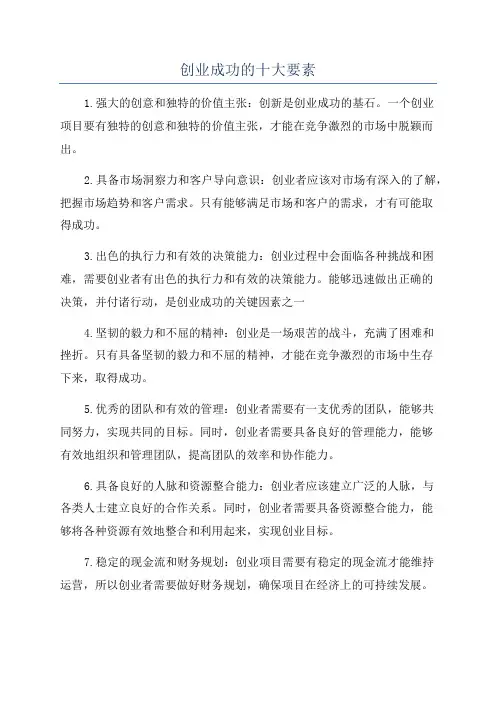 创业成功的十大要素

1.强大的创意和独特的价值主张：创新是创业成功的基石。一个创业项目要有独特的创意和独特的价值主张，才能在竞争激烈的市场中脱颖而出。

2.具备市场洞察力和客户导向意识：创业者应该对市场有深入的了解，把握市场趋势和客户需求。只有能够满足市场和客户的需求，才有可能取得成功。

3.出色的执行力和有效的决策能力：创业过程中会面临各种挑战和困难，需要创业者有出色的执行力和有效的决策能力。能够迅速做出正确的决策，并付诸行动，是创业成功的关键因素之一

4.坚韧的毅力和不屈的精神：创业是一场艰苦的战斗，充满了困难和挫折。只有具备坚韧的毅力和不屈的精神，才能在竞争激烈的市场中生存下来，取得成功。

5.优秀的团队和有效的管理：创业者需要有一支优秀的团队，能够共同努力，实现共同的目标。同时，创业者需要具备良好的管理能力，能够有效地组织和管理团队，提高团队的效率和协作能力。

6.具备良好的人脉和资源整合能力：创业者应该建立广泛的人脉，与各类人士建立良好的合作关系。同时，创业者需要具备资源整合能力，能够将各种资源有效地整合和利用起来，实现创业目标。

7.稳定的现金流和财务规划：创业项目需要有稳定的现金流才能维持运营，所以创业者需要做好财务规划，确保项目在经济上的可持续发展。